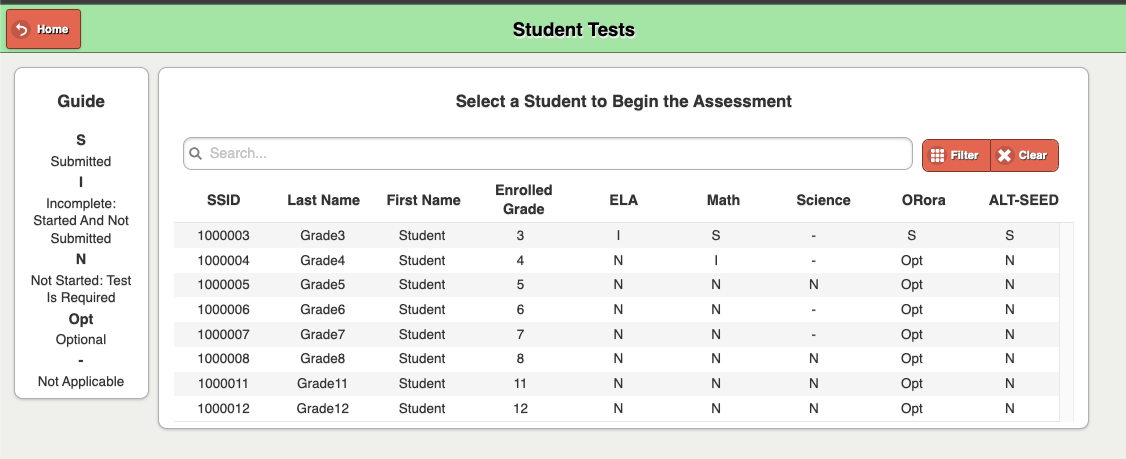 Home

Student Tests

Guide

S
Submitted
I
Incomplete: Started And Not Submitted
N
Not Started: Test Is Required
Opt
Optional
-
Not Applicable

Select a Student to Begin the Assessment

Search...

Filter Clear

| SSID | Last Name | First Name | Enrolled Grade | ELA | Math | Science | ORora | ALT-SEED |
|---|---|---|---|---|---|---|---|---|
| 1000003 | Grade3 | Student | 3 | I | S | - | S | S |
| 1000004 | Grade4 | Student | 4 | N | I | - | Opt | N |
| 1000005 | Grade5 | Student | 5 | N | N | N | Opt | N |
| 1000006 | Grade6 | Student | 6 | N | N | - | Opt | N |
| 1000007 | Grade7 | Student | 7 | N | N | - | Opt | N |
| 1000008 | Grade8 | Student | 8 | N | N | N | Opt | N |
| 1000011 | Grade11 | Student | 11 | N | N | N | Opt | N |
| 1000012 | Grade12 | Student | 12 | N | N | N | Opt | N |